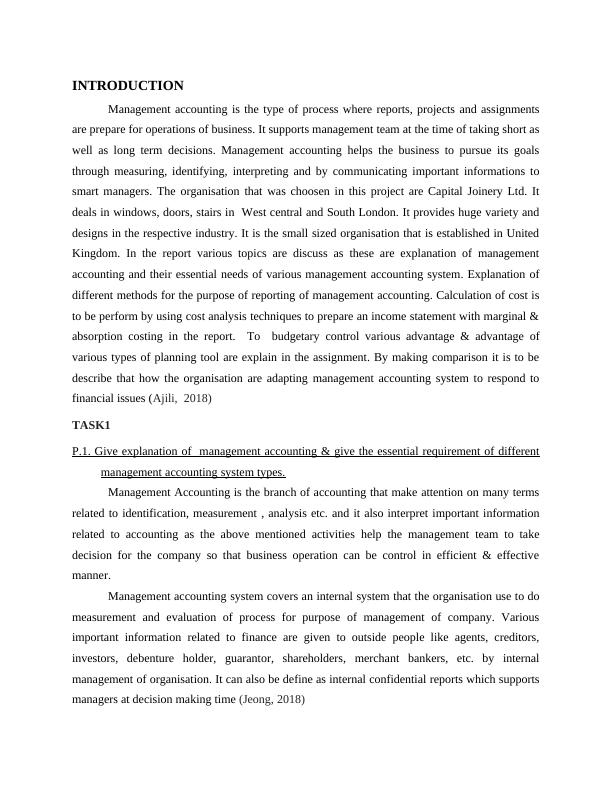 INTRODUCTION

Management accounting is the type of process where reports, projects and assignments are prepare for operations of business. It supports management team at the time of taking short as well as long term decisions. Management accounting helps the business to pursue its goals through measuring, identifying, interpreting and by communicating important informations to smart managers. The organisation that was choosen in this project are Capital Joinery Ltd. It deals in windows, doors, stairs in West central and South London. It provides huge variety and designs in the respective industry. It is the small sized organisation that is established in United Kingdom. In the report various topics are discuss as these are explanation of management accounting and their essential needs of various management accounting system. Explanation of different methods for the purpose of reporting of management accounting. Calculation of cost is to be perform by using cost analysis techniques to prepare an income statement with marginal & absorption costing in the report. To budgetary control various advantage & advantage of various types of planning tool are explain in the assignment. By making comparison it is to be describe that how the organisation are adapting management accounting system to respond to financial issues (Ajili, 2018)

TASK1

P.1. Give explanation of management accounting & give the essential requirement of different management accounting system types.

Management Accounting is the branch of accounting that make attention on many terms related to identification, measurement , analysis etc. and it also interpret important information related to accounting as the above mentioned activities help the management team to take decision for the company so that business operation can be control in efficient & effective manner.

Management accounting system covers an internal system that the organisation use to do measurement and evaluation of process for purpose of management of company. Various important information related to finance are given to outside people like agents, creditors, investors, debenture holder, guarantor, shareholders, merchant bankers, etc. by internal management of organisation. It can also be define as internal confidential reports which supports managers at decision making time (Jeong, 2018)